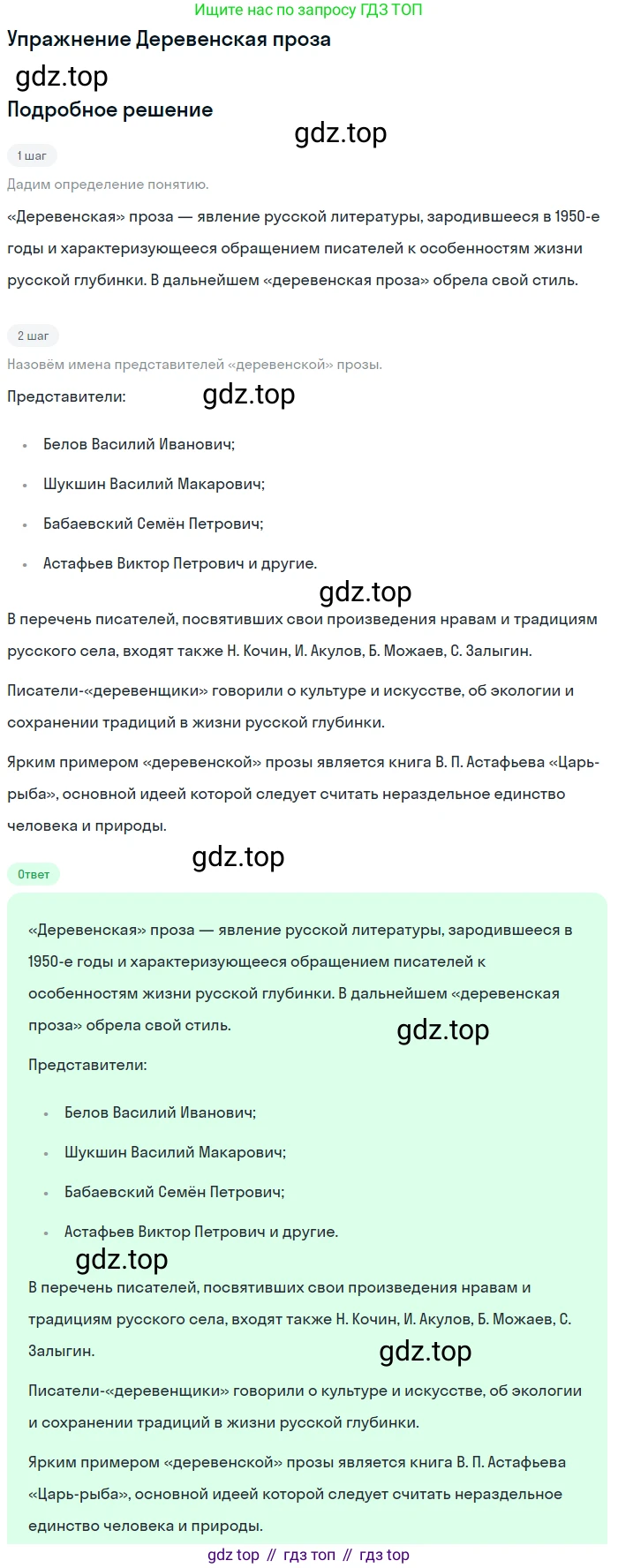 Ищите нас по запросу ГДЗ ТОП

Упражнение Деревенская проза

gdz.top

Подробное решение

gdz.top

1 шаг

Дадим определение понятию.

«Деревенская» проза — явление русской литературы, зародившееся в 1950-е годы и характеризующееся обращением писателей к особенностям жизни русской глубинки. В дальнейшем «деревенская проза» обрела свой стиль.

2 шаг

Назовём имена представителей «деревенской» прозы.

Представители:

gdz.top

- Белов Василий Иванович;
- Шукшин Василий Макарович;
- Бабаевский Семён Петрович;
- Астафьев Виктор Петрович и другие.

gdz.top

В перечень писателей, посвятивших свои произведения нравам и традициям русского села, входят также Н. Кочин, И. Акулов, Б. Можаев, С. Залыгин.

Писатели-«деревенщики» говорили о культуре и искусстве, об экологии и сохранении традиций в жизни русской глубинки.

Ярким примером «деревенской» прозы является книга В. П. Астафьева «Царь-рыба», основной идеей которой следует считать нераздельное единство человека и природы.

gdz.top

Ответ

«Деревенская» проза — явление русской литературы, зародившееся в 1950-е годы и характеризующееся обращением писателей к особенностям жизни русской глубинки. В дальнейшем «деревенская проза» обрела свой стиль.

gdz.top

Представители:

- Белов Василий Иванович;
- Шукшин Василий Макарович;
- Бабаевский Семён Петрович;
- Астафьев Виктор Петрович и другие.

gdz.top

В перечень писателей, посвятивших свои произведения нравам и традициям русского села, входят также Н. Кочин, И. Акулов, Б. Можаев, С. Залыгин.

gdz.top

Писатели-«деревенщики» говорили о культуре и искусстве, об экологии и сохранении традиций в жизни русской глубинки.

Ярким примером «деревенской» прозы является книга В. П. Астафьева «Царь-рыба», основной идеей которой следует считать нераздельное единство человека и природы.

gdz top // гдз топ // гдз top